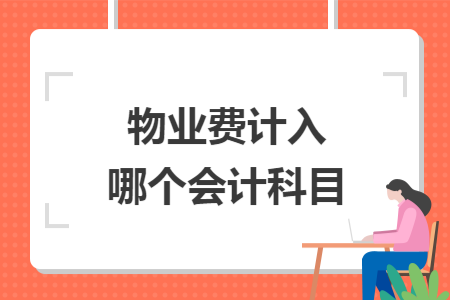 物业费计入
哪个会计科目